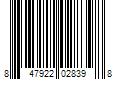 8 47922 02839 8